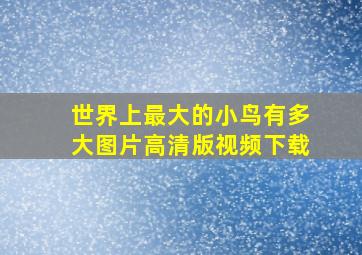 世界上最大的小鸟有多大图片高清版视频下载